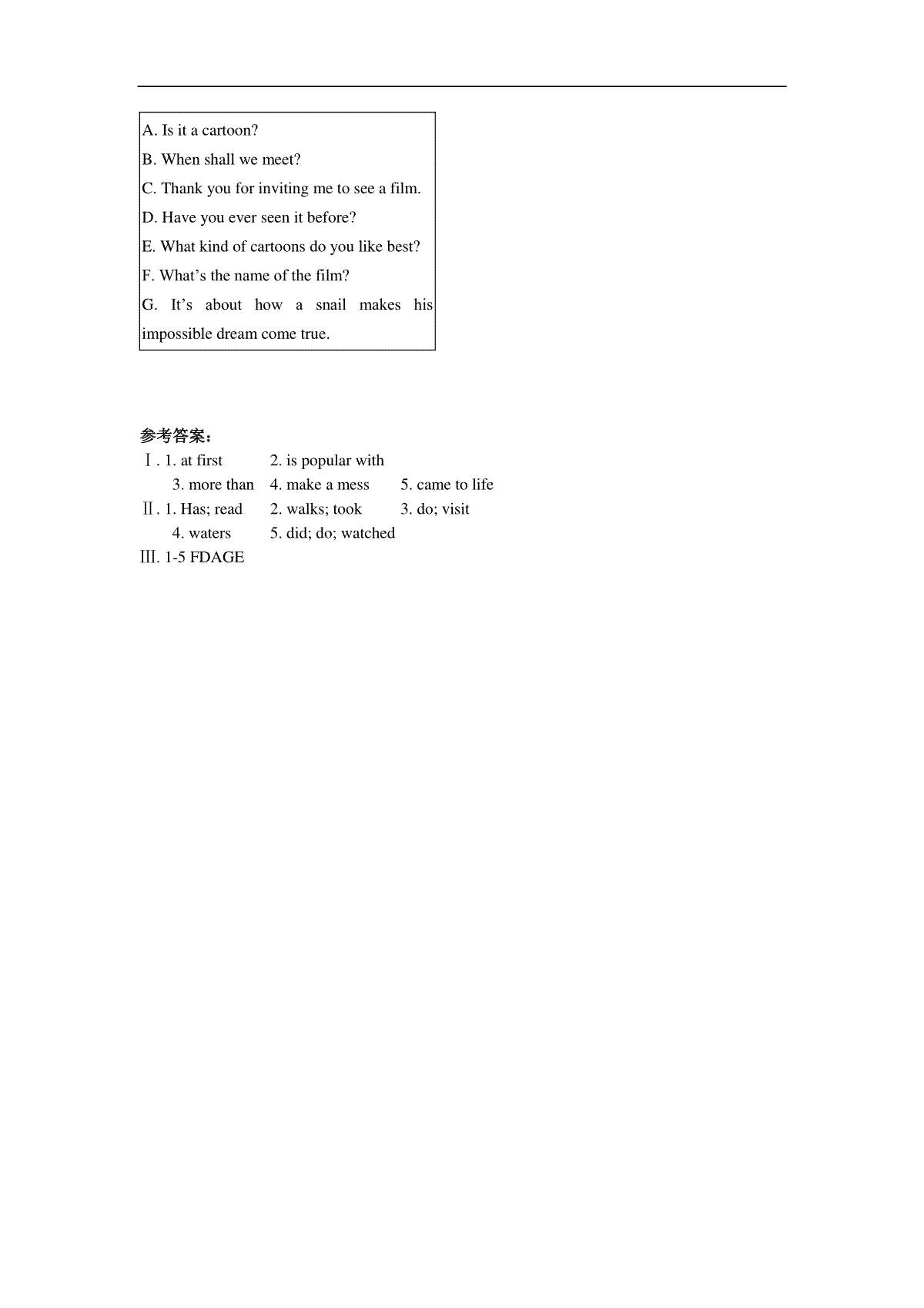 A. Is it a cartoon?
B. When shall we meet?
C. Thank you for inviting me to see a film.
D. Have you ever seen it before?
E. What kind of cartoons do you like best?
F. What’s the name of the film?
G. It’s about how a snail makes his impossible dream come true.

参考答案：
Ⅰ. 1. at first 2. is popular with
3. more than 4. make a mess 5. came to life
Ⅱ. 1. Has; read 2. walks; took 3. do; visit
4. waters 5. did; do; watched
Ⅲ. 1-5 FDAGE